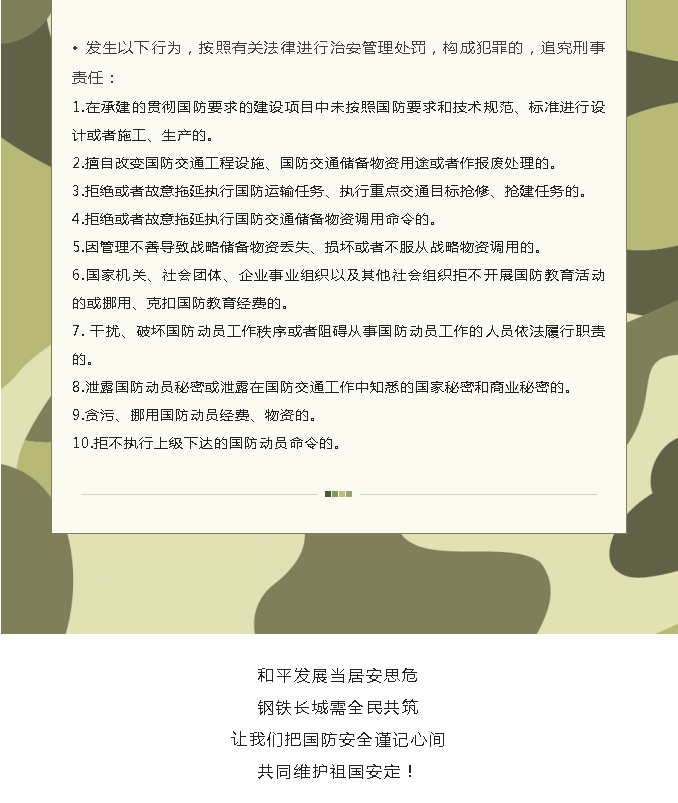 • 发生以下行为，按照有关法律进行治安管理处罚，构成犯罪的，追究刑事责任：

1.在承建的贯彻国防要求的建设项目中未按照国防要求和技术规范、标准进行设计或者施工、生产的。

2.擅自改变国防交通工程设施、国防交通储备物资用途或者作报废处理的。

3.拒绝或者故意拖延执行国防运输任务、执行重点交通目标抢修、抢建任务的。

4.拒绝或者故意拖延执行国防交通储备物资调用命令的。

5.因管理不善导致战略储备物资丢失、损坏或者不服从战略物资调用的。

6.国家机关、社会团体、企业事业组织以及其他社会组织拒不开展国防教育活动的或挪用、克扣国防教育经费的。

7. 干扰、破坏国防动员工作秩序或者阻碍从事国防动员工作的人员依法履行职责的。

8.泄露国防动员秘密或泄露在国防交通工作中知悉的国家秘密和商业秘密的。

9.贪污、挪用国防动员经费、物资的。

10.拒不执行上级下达的国防动员命令的。

和平发展当居安思危
钢铁长城需全民共筑
让我们把国防安全谨记心间
共同维护祖国安定！